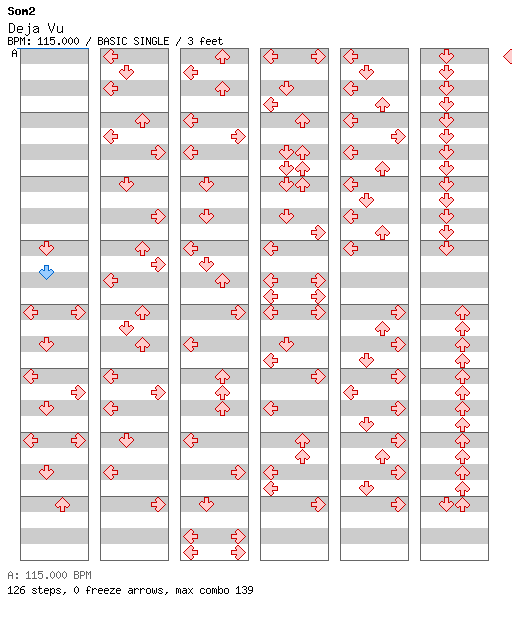 Som2
Deja Vu
BPM: 115.000 / BASIC SINGLE / 3 feet
A

A: 115.000 BPM
126 steps, 0 freeze arrows, max combo 139